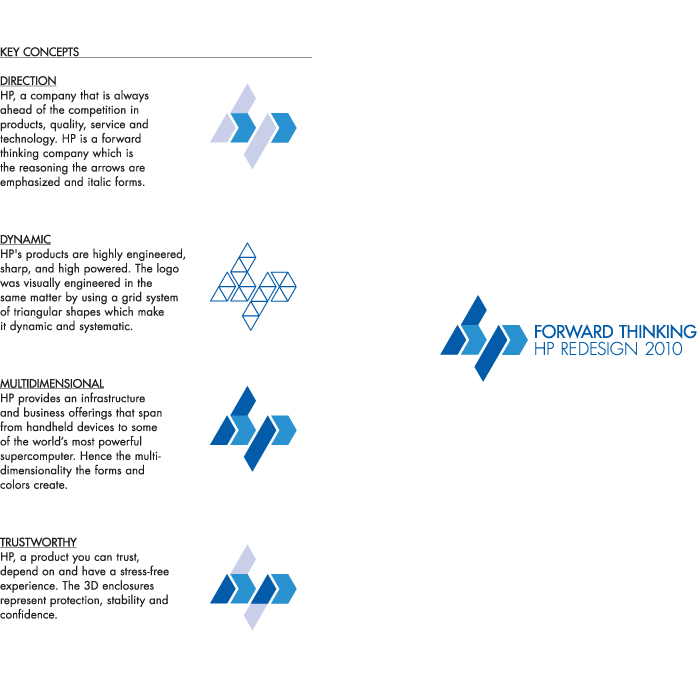 KEY CONCEPTS

DIRECTION
HP, a company that is always ahead of the competition in products, quality, service and technology. HP is a forward thinking company which is the reasoning the arrows are emphasized and italic forms.

DYNAMIC
HP's products are highly engineered, sharp, and high powered. The logo was visually engineered in the same matter by using a grid system of triangular shapes which make it dynamic and systematic.

MULTIDIMENSIONAL
HP provides an infrastructure and business offerings that span from handheld devices to some of the world's most powerful supercomputer. Hence the multi-dimensionality the forms and colors create.

TRUSTWORTHY
HP, a product you can trust, depend on and have a stress-free experience. The 3D enclosures represent protection, stability and confidence.

FORWARD THINKING
HP REDESIGN 2010